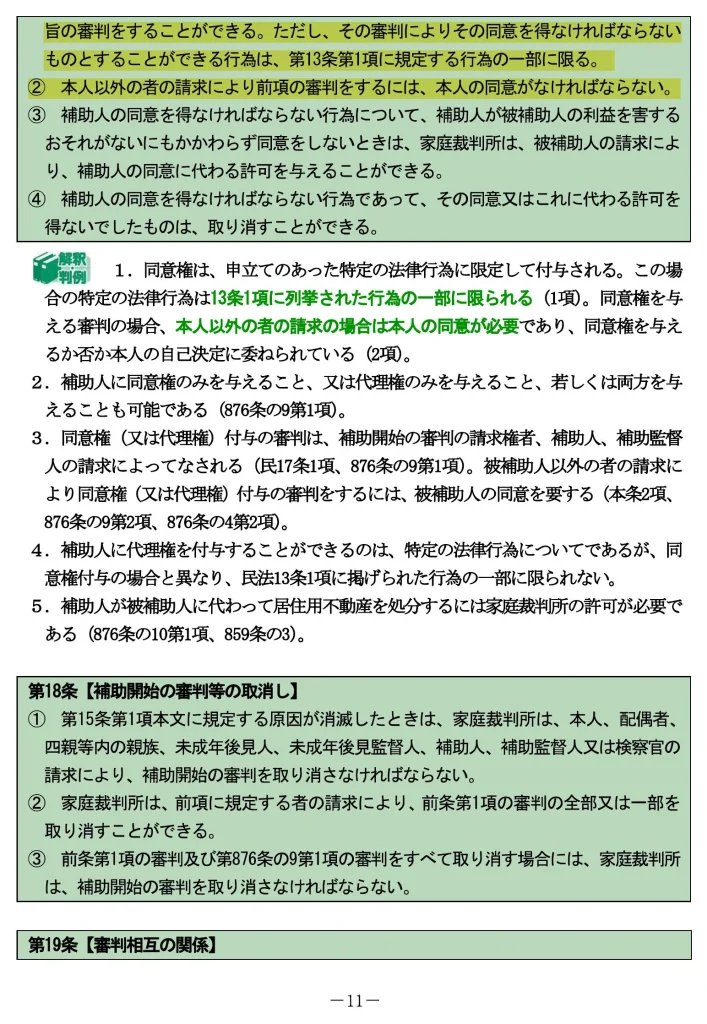 旨の審判をすることができる。ただし、その審判によりその同意を得なければならないものとすることができる行為は、第13条第1項に規定する行為の一部に限る。
② 本人以外の者の請求により前項の審判をするには、本人の同意がなければならない。
③ 補助人の同意を得なければならない行為について、補助人が被補助人の利益を害するおそれがないにもかかわらず同意をしないときは、家庭裁判所は、被補助人の請求により、補助人の同意に代わる許可を与えることができる。
④ 補助人の同意を得なければならない行為であって、その同意又はこれに代わる許可を得ないでしたものは、取り消すことができる。

解釈 判例 1．同意権は、申立てのあった特定の法律行為に限定して付与される。この場合の特定の法律行為は13条1項に列挙された行為の一部に限られる（1項）。同意権を与える審判の場合、本人以外の者の請求の場合は本人の同意が必要であり、同意権を与えるか否か本人の自己決定に委ねられている（2項）。
2．補助人に同意権のみを与えること、又は代理権のみを与えること、若しくは両方を与えることも可能である（876条の9第1項）。
3．同意権（又は代理権）付与の審判は、補助開始の審判の請求権者、補助人、補助監督人の請求によってなされる（民17条1項、876条の9第1項）。被補助人以外の者の請求により同意権（又は代理権）付与の審判をするには、被補助人の同意を要する（本条2項、876条の9第2項、876条の4第2項）。
4．補助人に代理権を付与することができるのは、特定の法律行為についてであるが、同意権付与の場合と異なり、民法13条1項に掲げられた行為の一部に限られない。
5．補助人が被補助人に代わって居住用不動産を処分するには家庭裁判所の許可が必要である（876条の10第1項、859条の3）。

第18条【補助開始の審判等の取消し】
① 第15条第1項本文に規定する原因が消滅したときは、家庭裁判所は、本人、配偶者、四親等内の親族、未成年後見人、未成年後見監督人、補助人、補助監督人又は検察官の請求により、補助開始の審判を取り消さなければならない。
② 家庭裁判所は、前項に規定する者の請求により、前条第1項の審判の全部又は一部を取り消すことができる。
③ 前条第1項の審判及び第876条の9第1項の審判をすべて取り消す場合には、家庭裁判所は、補助開始の審判を取り消さなければならない。

第19条【審判相互の関係】

－11－